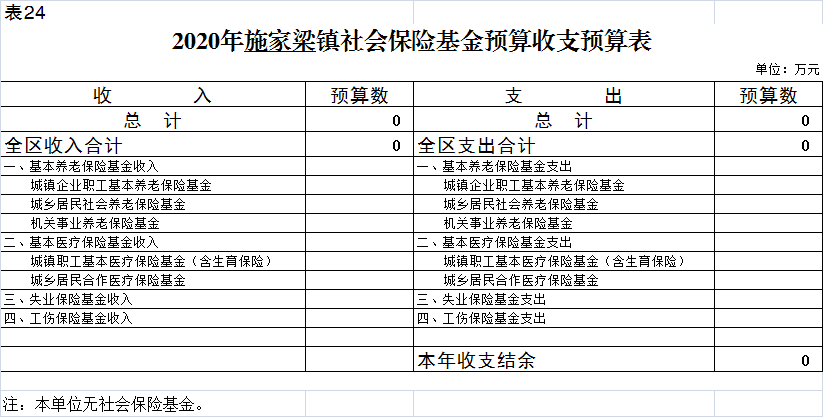 表24

2020年施家梁镇社会保险基金预算收支预算表

单位：万元

| 收　　入 | 预算数 | 支　　出 | 预算数 |
|---|---|---|---|
| 总　计 | 0 | 总　计 | 0 |
| 全区收入合计 | 0 | 全区支出合计 | 0 |
| 一、基本养老保险基金收入 | | 一、基本养老保险基金支出 | |
| 城镇企业职工基本养老保险基金 | | 城镇企业职工基本养老保险基金 | |
| 城乡居民社会养老保险基金 | | 城乡居民社会养老保险基金 | |
| 机关事业养老保险基金 | | 机关事业养老保险基金 | |
| 二、基本医疗保险基金收入 | | 二、基本医疗保险基金支出 | |
| 城镇职工基本医疗保险基金（含生育保险） | | 城镇职工基本医疗保险基金（含生育保险） | |
| 城乡居民合作医疗保险基金 | | 城乡居民合作医疗保险基金 | |
| 三、失业保险基金收入 | | 三、失业保险基金支出 | |
| 四、工伤保险基金收入 | | 四、工伤保险基金支出 | |
| | | | |
| | | 本年收支结余 | 0 |

注：本单位无社会保险基金。